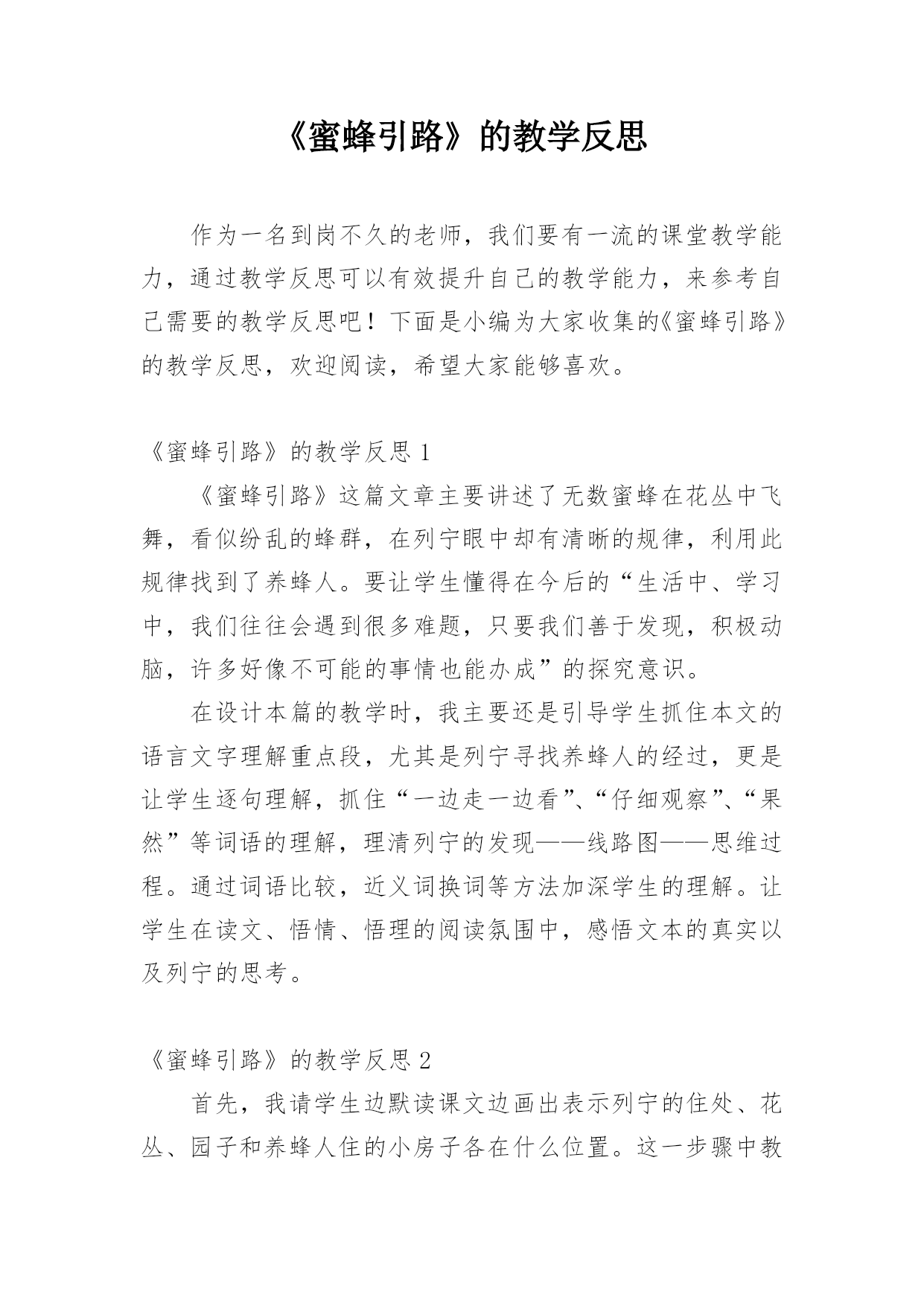 《蜜蜂引路》的教学反思

作为一名到岗不久的老师，我们要有一流的课堂教学能力，通过教学反思可以有效提升自己的教学能力，来参考自己需要的教学反思吧！下面是小编为大家收集的《蜜蜂引路》的教学反思，欢迎阅读，希望大家能够喜欢。

《蜜蜂引路》的教学反思 1

《蜜蜂引路》这篇文章主要讲述了无数蜜蜂在花丛中飞舞，看似纷乱的蜂群，在列宁眼中却有清晰的规律，利用此规律找到了养蜂人。要让学生懂得在今后的“生活中、学习中，我们往往会遇到很多难题，只要我们善于发现，积极动脑，许多好像不可能的事情也能办成”的探究意识。

在设计本篇的教学时，我主要还是引导学生抓住本文的语言文字理解重点段，尤其是列宁寻找养蜂人的经过，更是让学生逐句理解，抓住“一边走一边看”、“仔细观察”、“果然”等词语的理解，理清列宁的发现——线路图——思维过程。通过词语比较，近义词换词等方法加深学生的理解。让学生在读文、悟情、悟理的阅读氛围中，感悟文本的真实以及列宁的思考。

《蜜蜂引路》的教学反思 2

首先，我请学生边默读课文边画出表示列宁的住处、花丛、园子和养蜂人住的小房子各在什么位置。这一步骤中教